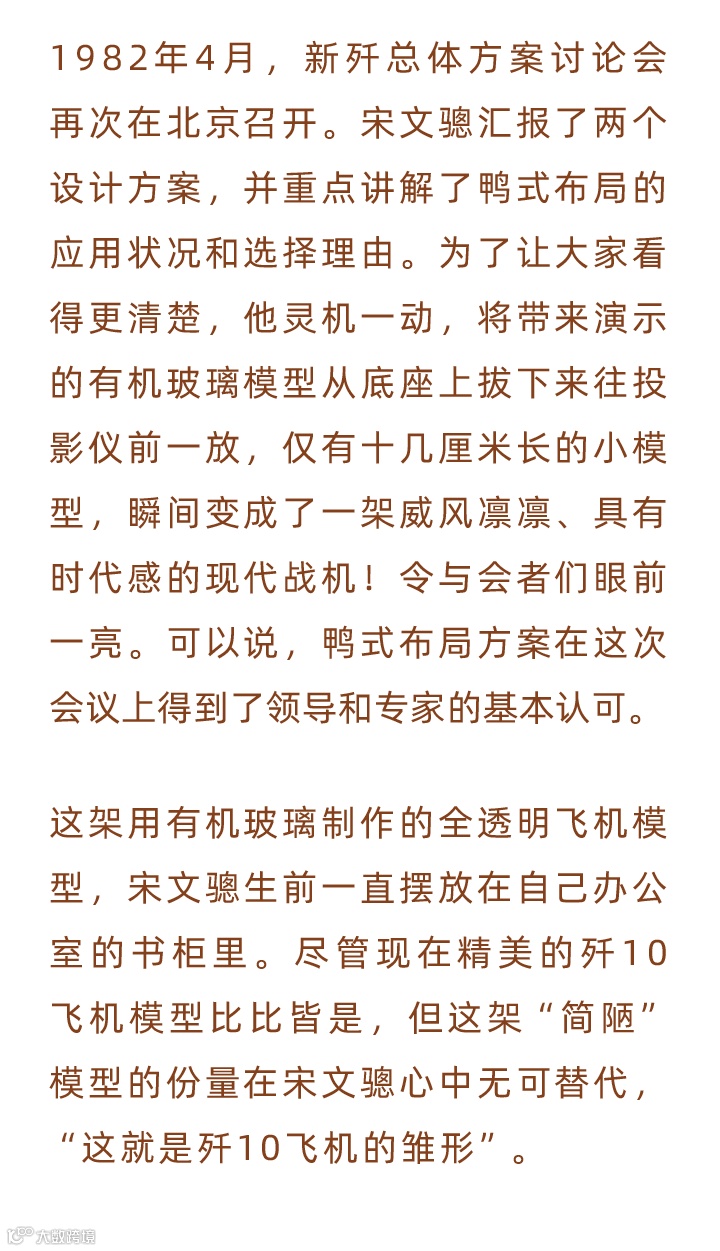 1982年4月，新歼总体方案讨论会再次在北京召开。宋文骢汇报了两个设计方案，并重点讲解了鸭式布局的应用状况和选择理由。为了让大家看得更清楚，他灵机一动，将带来演示的有机玻璃模型从底座上拔下来往投影仪前一放，仅有十几厘米长的小模型，瞬间变成了一架威风凛凛、具有时代感的现代战机！令与会者们眼前一亮。可以说，鸭式布局方案在这次会议上得到了领导和专家的基本认可。

这架用有机玻璃制作的全透明飞机模型，宋文骢生前一直摆放在自己办公室的书柜里。尽管现在精美的歼10飞机模型比比皆是，但这架“简陋”模型的份量在宋文骢心中无可替代，“这就是歼10飞机的雏形”。

大数跨境